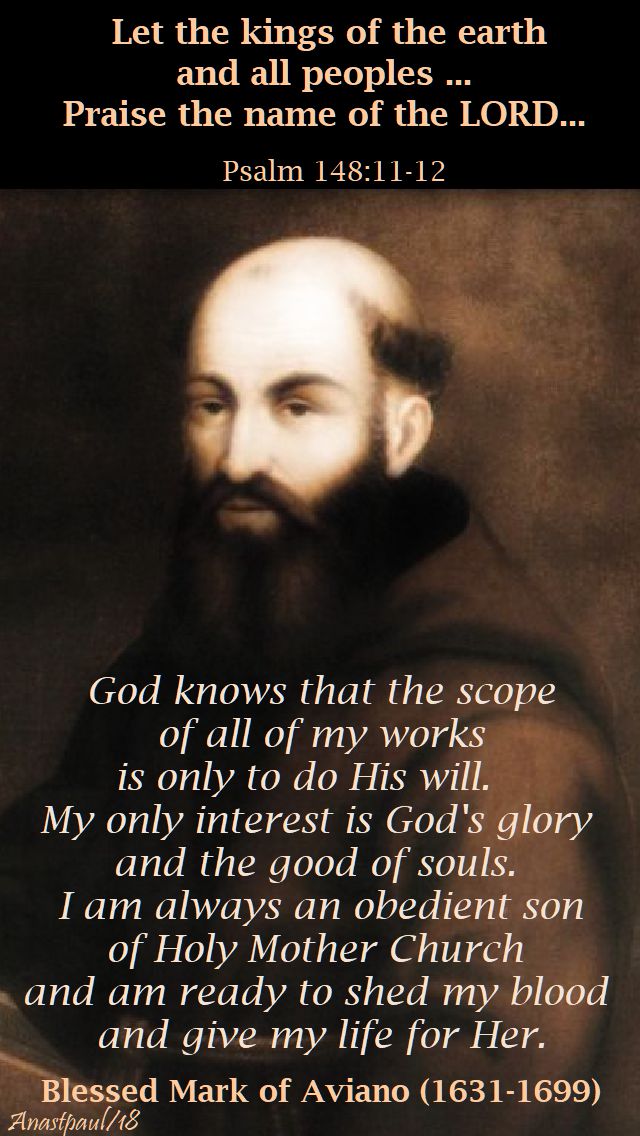 Let the kings of the earth and all peoples ... Praise the name of the LORD...

Psalm 148:11-12

God knows that the scope of all of my works is only to do His will. My only interest is God's glory and the good of souls. I am always an obedient son of Holy Mother Church and am ready to shed my blood and give my life for Her.

Blessed Mark of Aviano (1631-1699)

Anastpaul/18